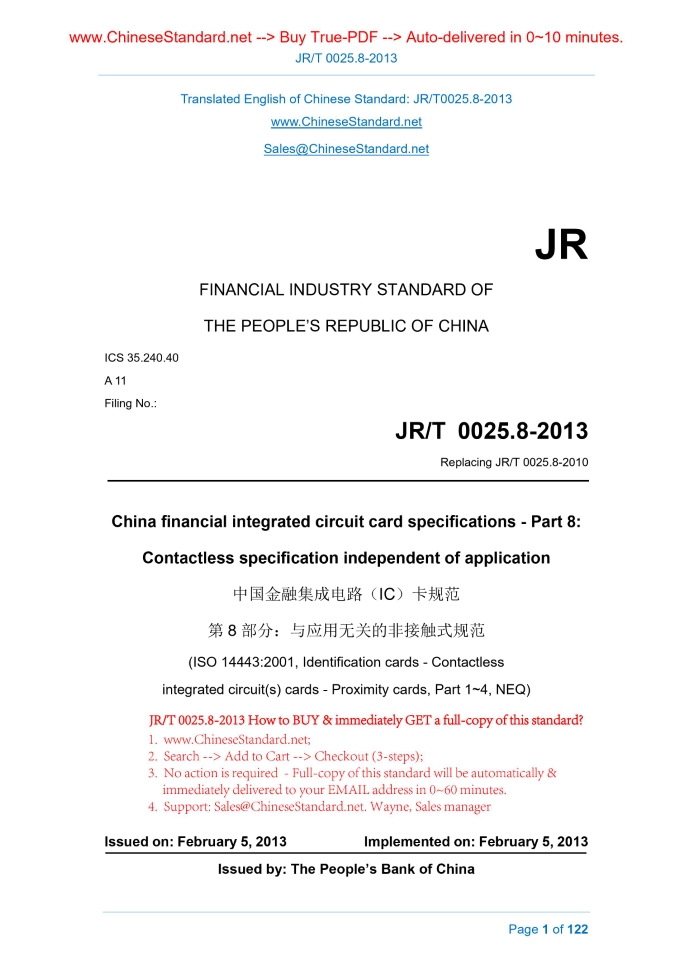 www.ChineseStandard.net --> Buy True-PDF --> Auto-delivered in 0~10 minutes.
JR/T 0025.8-2013

Translated English of Chinese Standard: JR/T0025.8-2013
www.ChineseStandard.net
Sales@ChineseStandard.net

JR

FINANCIAL INDUSTRY STANDARD OF
THE PEOPLE'S REPUBLIC OF CHINA

ICS 35.240.40
A 11
Filing No.:

JR/T 0025.8-2013

Replacing JR/T 0025.8-2010

China financial integrated circuit card specifications - Part 8:
Contactless specification independent of application

中国金融集成电路（IC）卡规范
第 8 部分：与应用无关的非接触式规范

(ISO 14443:2001, Identification cards - Contactless integrated circuit(s) cards - Proximity cards, Part 1~4, NEQ)

JR/T 0025.8-2013 How to BUY & immediately GET a full-copy of this standard?
1. www.ChineseStandard.net;
2. Search --> Add to Cart --> Checkout (3-steps);
3. No action is required - Full-copy of this standard will be automatically & immediately delivered to your EMAIL address in 0~60 minutes.
4. Support: Sales@ChineseStandard.net. Wayne, Sales manager

Issued on: February 5, 2013
Implemented on: February 5, 2013

Issued by: The People's Bank of China

Page 1 of 122